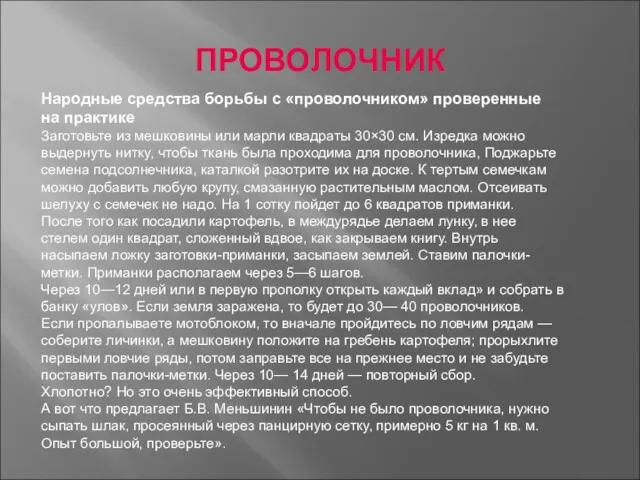 ПРОВОЛОЧНИК

Народные средства борьбы с «проволочником» проверенные на практике
Заготовьте из мешковины или марли квадраты 30×30 см. Изредка можно выдернуть нитку, чтобы ткань была проходима для проволочника, Поджарьте семена подсолнечника, каталкой разотрите их на доске. К тертым семечкам можно добавить любую крупу, смазанную растительным маслом. Отсеивать шелуху с семечек не надо. На 1 сотку пойдет до 6 квадратов приманки.
После того как посадили картофель, в междурядье делаем лунку, в нее стелем один квадрат, сложенный вдвое, как закрываем книгу. Внутрь насыпаем ложку заготовки-приманки, засыпаем землей. Ставим палочки-метки. Приманки располагаем через 5—6 шагов.
Через 10—12 дней или в первую прополку открыть каждый вклад» и собрать в банку «улов». Если земля заражена, то будет до 30— 40 проволочников.
Если пропалываете мотоблоком, то вначале пройдитесь по ловчим рядам — соберите личинки, а мешковину положите на гребень картофеля; прорыхлите первыми ловчие ряды, потом заправьте все на прежнее место и не забудьте поставить палочки-метки. Через 10— 14 дней — повторный сбор.
Хлопотно? Но это очень эффективный способ.
А вот что предлагает Б.В. Меньшинин «Чтобы не было проволочника, нужно сыпать шлак, просеянный через панцирную сетку, примерно 5 кг на 1 кв. м. Опыт большой, проверьте».